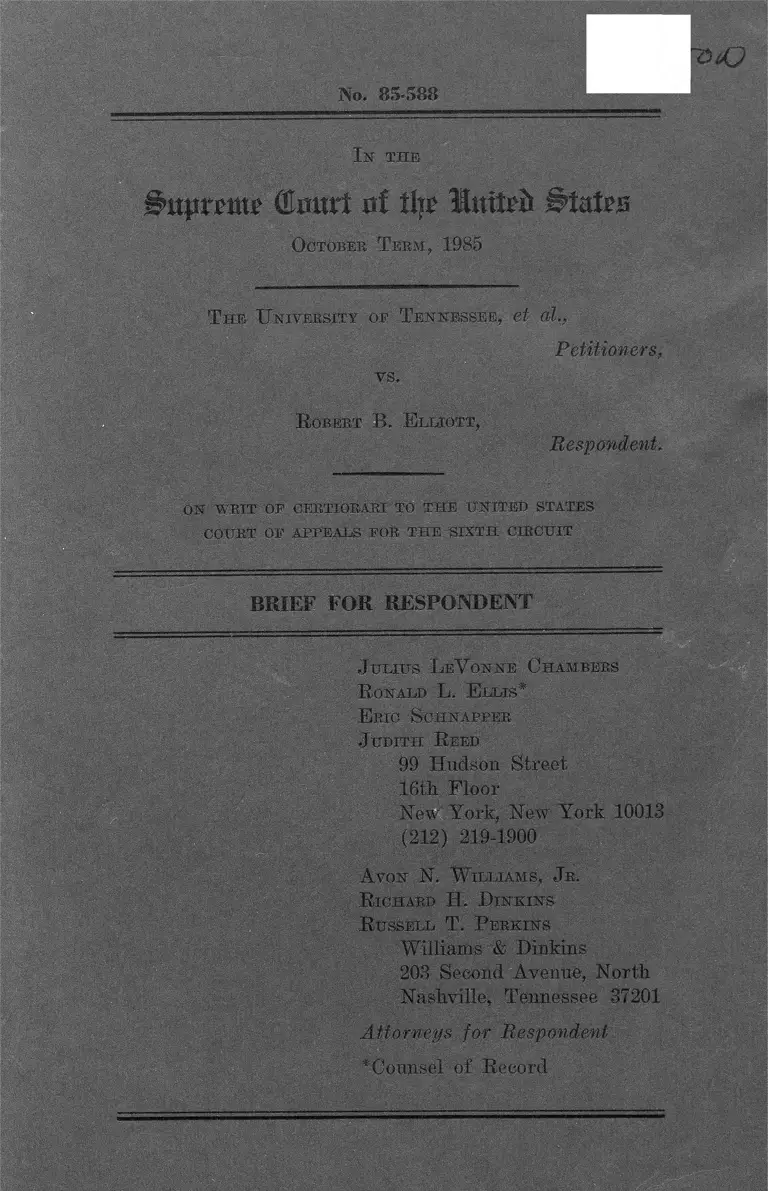 No. 85-588

IN THE

Supreme Court of the United States

OCTOBER TERM, 1985

THE UNIVERSITY OF TENNESSEE, et al.,
Petitioners,

vs.

ROBERT B. ELLIOTT,
Respondent.

ON WRIT OF CERTIORARI TO THE UNITED STATES COURT OF APPEALS FOR THE SIXTH CIRCUIT

BRIEF FOR RESPONDENT

JULIUS LEVONNE CHAMBERS
RONALD L. ELLIS*
ERIC SCHNAPPER
JUDITH REED
99 Hudson Street
16th Floor
New York, New York 10013
(212) 219-1900

AVON N. WILLIAMS, JR.
RICHARD H. DINKINS
RUSSELL T. PERKINS
Williams & Dinkins
203 Second Avenue, North
Nashville, Tennessee 37201

Attorneys for Respondent
*Counsel of Record